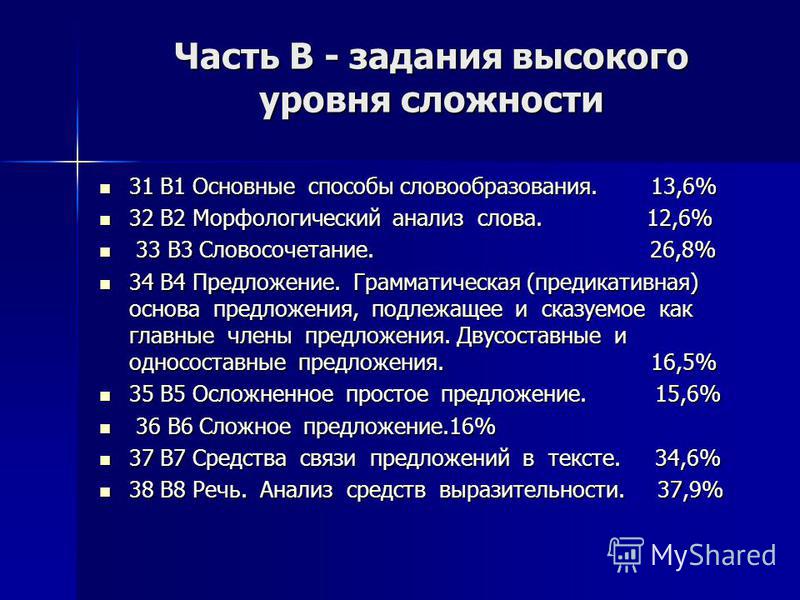 Часть В - задания высокого уровня сложности

- 31 В1 Основные способы словообразования. 13,6%
- 32 В2 Морфологический анализ слова. 12,6%
- 33 В3 Словосочетание. 26,8%
- 34 В4 Предложение. Грамматическая (предикативная) основа предложения, подлежащее и сказуемое как главные члены предложения. Двусоставные и односоставные предложения. 16,5%
- 35 В5 Осложненное простое предложение. 15,6%
- 36 В6 Сложное предложение.16%
- 37 В7 Средства связи предложений в тексте. 34,6%
- 38 В8 Речь. Анализ средств выразительности. 37,9%

MyShared